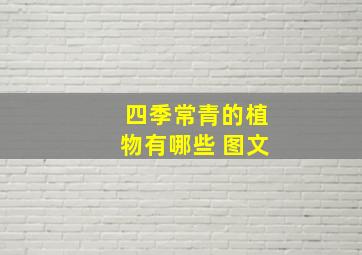 四季常青的植物有哪些 图文